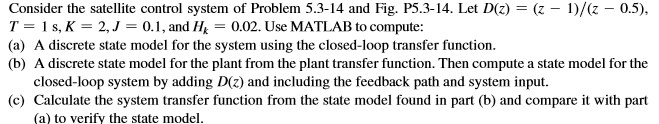 Consider the satellite control system of Problem 5.3-14 and Fig. P5.3-14. Let $D(z) = (z - 1)/(z - 0.5)$, $T = 1$ s, $K = 2$, $J = 0.1$, and $H_k = 0.02$. Use MATLAB to compute:

(a) A discrete state model for the system using the closed-loop transfer function.

(b) A discrete state model for the plant from the plant transfer function. Then compute a state model for the closed-loop system by adding $D(z)$ and including the feedback path and system input.

(c) Calculate the system transfer function from the state model found in part (b) and compare it with part (a) to verify the state model.